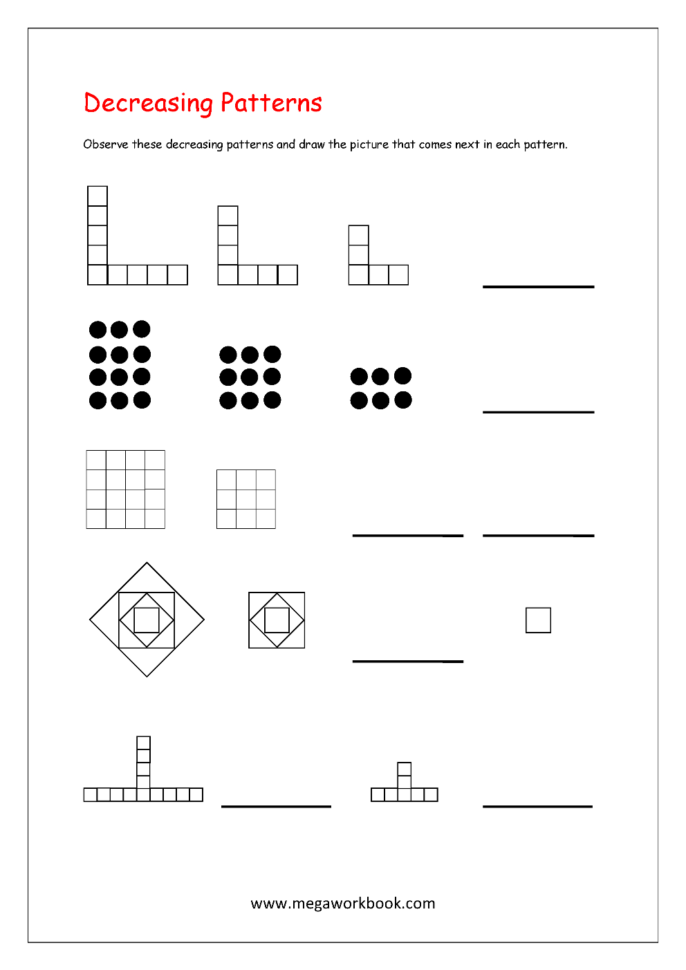 Decreasing Patterns

Observe these decreasing patterns and draw the picture that comes next in each pattern.

www.megaworkbook.com